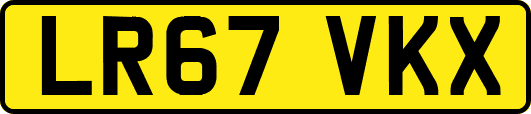 LR67 VKX